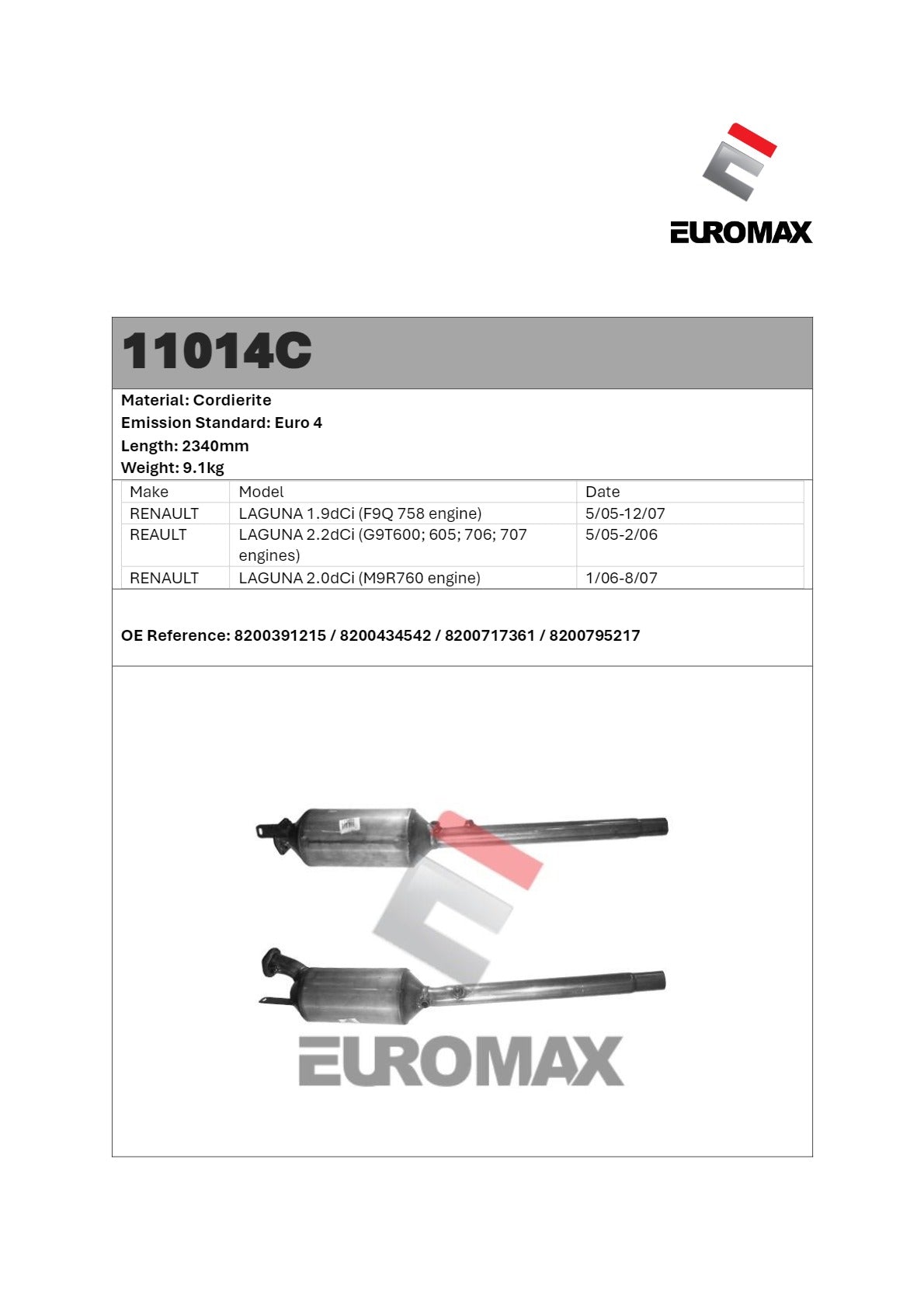 EUROMAX

11014C

Material: Cordierite
Emission Standard: Euro 4
Length: 2340mm
Weight: 9.1kg

| Make | Model | Date |
|---|---|---|
| RENAULT | LAGUNA 1.9dCi (F9Q 758 engine) | 5/05-12/07 |
| REAULT | LAGUNA 2.2dCi (G9T600; 605; 706; 707 engines) | 5/05-2/06 |
| RENAULT | LAGUNA 2.0dCi (M9R760 engine) | 1/06-8/07 |

OE Reference: 8200391215 / 8200434542 / 8200717361 / 8200795217

EUROMAX